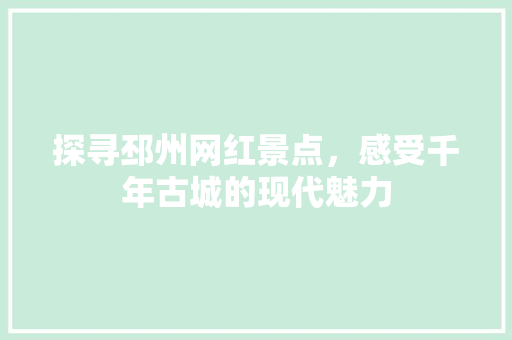 探寻邳州网红景点，感受千年古城的现代魅力